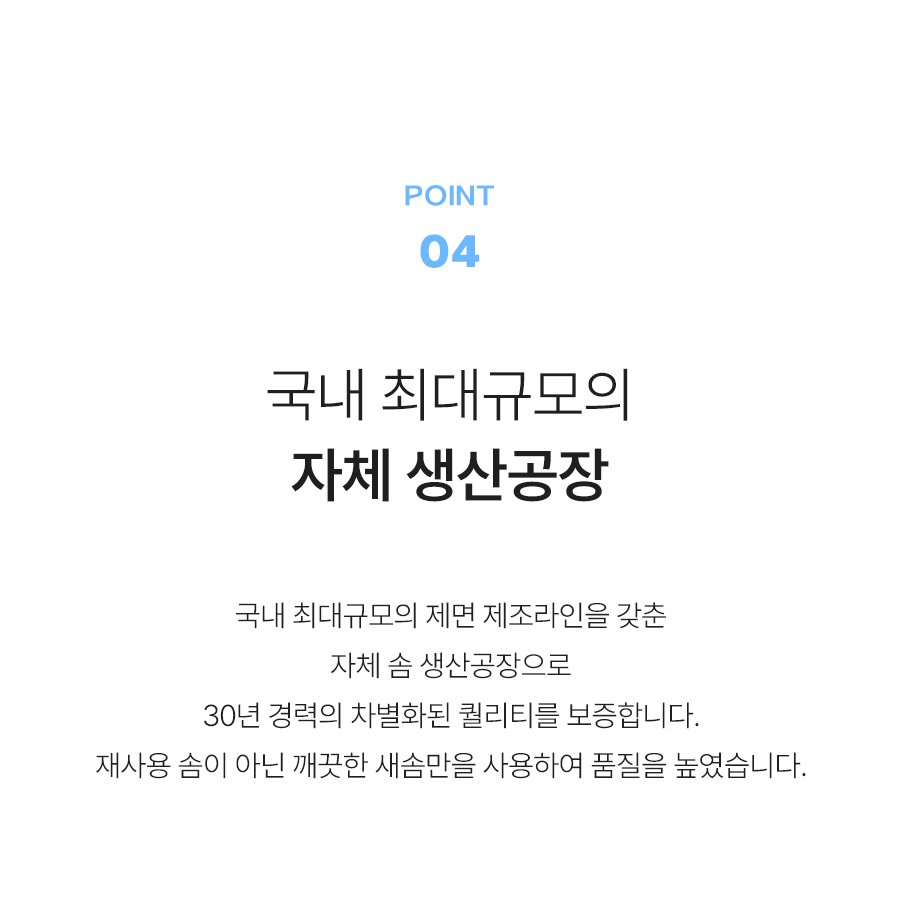 POINT
04

국내 최대규모의
자체 생산공장

국내 최대규모의 제면 제조라인을 갖춘
자체 솜 생산공장으로
30년 경력의 차별화된 퀄리티를 보증합니다.
재사용 솜이 아닌 깨끗한 새솜만을 사용하여 품질을 높였습니다.